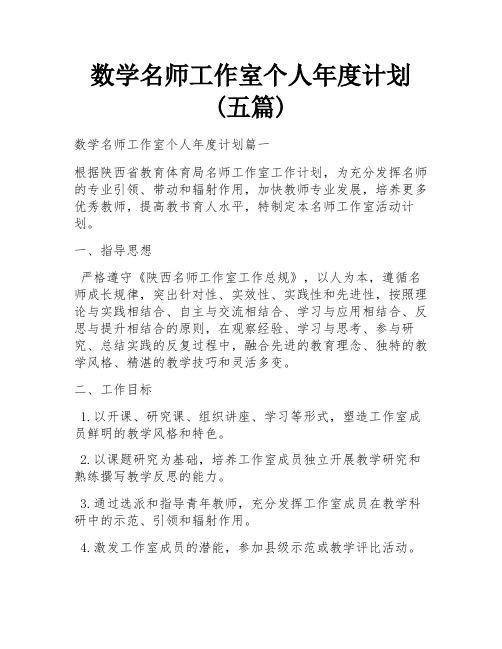 数学名师工作室个人年度计划（五篇）

数学名师工作室个人年度计划篇一

根据陕西省教育体育局名师工作室工作计划，为充分发挥名师的专业引领、带动和辐射作用，加快教师专业发展，培养更多优秀教师，提高教书育人水平，特制定本名师工作室活动计划。

一、指导思想

严格遵守《陕西名师工作室工作总规》，以人为本，遵循名师成长规律，突出针对性、实效性、实践性和先进性，按照理论与实践相结合、自主与交流相结合、学习与应用相结合、反思与提升相结合的原则，在观察经验、学习与思考、参与研究、总结实践的反复过程中，融合先进的教育理念、独特的教学风格、精湛的教学技巧和灵活多变。

二、工作目标

1. 以开课、研究课、组织讲座、学习等形式，塑造工作室成员鲜明的教学风格和特色。

2. 以课题研究为基础，培养工作室成员独立开展教学研究和熟练撰写教学反思的能力。

3. 通过选派和指导青年教师，充分发挥工作室成员在教学科研中的示范、引领和辐射作用。

4. 激发工作室成员的潜能，参加县级示范或教学评比活动。